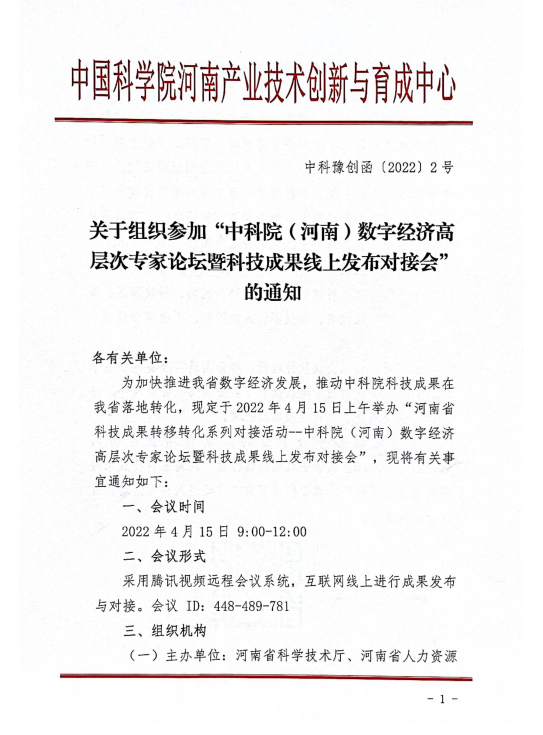 中国科学院河南产业技术创新与育成中心

中科豫创函〔2022〕2号

关于组织参加“中科院（河南）数字经济高层次专家论坛暨科技成果线上发布对接会”的通知

各有关单位：

为加快推进我省数字经济发展，推动中科院科技成果在我省落地转化，现定于2022年4月15日上午举办“河南省科技成果转移转化系列对接活动--中科院（河南）数字经济高层次专家论坛暨科技成果线上发布对接会”，现将有关事宜通知如下：

一、会议时间

2022年4月15日 9:00-12:00

二、会议形式

采用腾讯视频远程会议系统，互联网线上进行成果发布与对接。会议 ID：448-489-781

三、组织机构

（一）主办单位：河南省科学技术厅、河南省人力资源

- 1 -